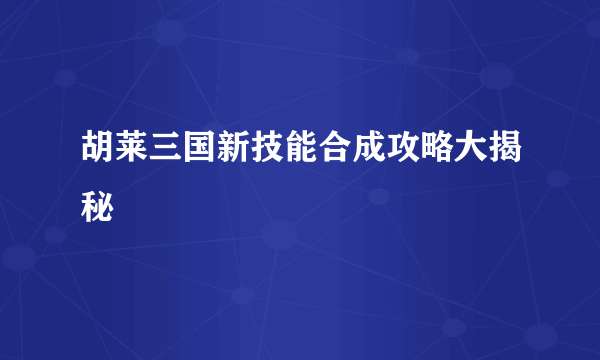 胡莱三国新技能合成攻略大揭秘